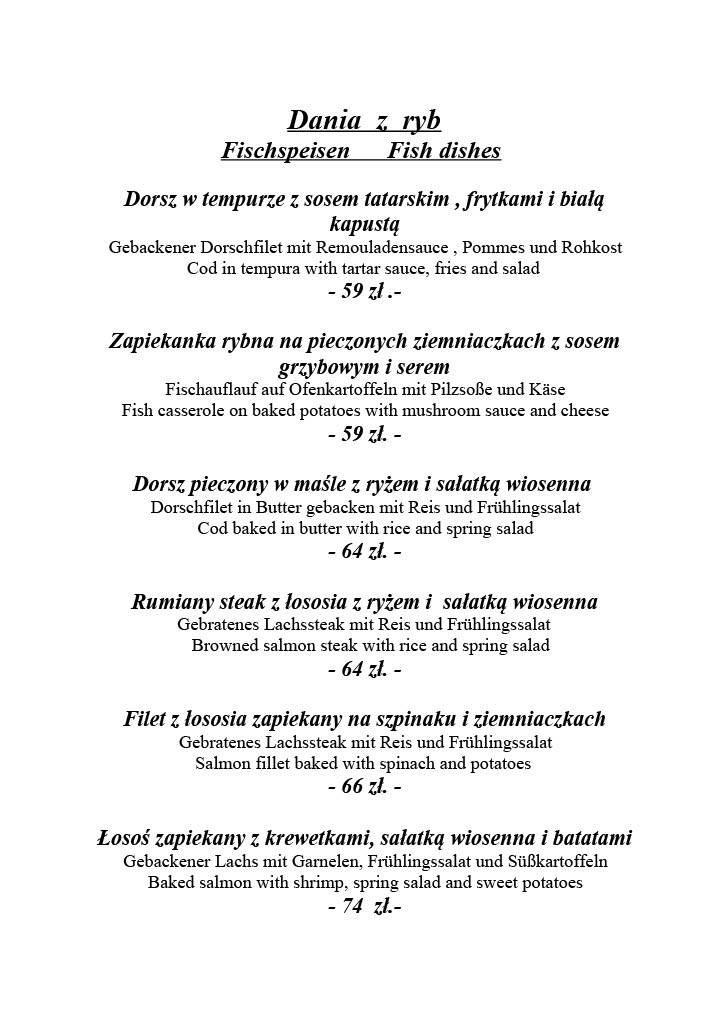 Dania z ryb
Fischspeisen Fish dishes

Dorsz w tempurze z sosem tatarskim , frytkami i białą kapustą
Gebackener Dorschfilet mit Remouladensauce , Pommes und Rohkost
Cod in tempura with tartar sauce, fries and salad
- 59 zł .-

Zapiekanka rybna na pieczonych ziemniaczkach z sosem grzybowym i serem
Fischauflauf auf Ofenkartoffeln mit Pilzsoße und Käse
Fish casserole on baked potatoes with mushroom sauce and cheese
- 59 zł. -

Dorsz pieczony w maśle z ryżem i sałatką wiosenna
Dorschfilet in Butter gebacken mit Reis und Frühlingssalat
Cod baked in butter with rice and spring salad
- 64 zł. -

Rumiany steak z łososia z ryżem i sałatką wiosenna
Gebratenes Lachssteak mit Reis und Frühlingssalat
Browned salmon steak with rice and spring salad
- 64 zł. -

Filet z łososia zapiekany na szpinaku i ziemniaczkach
Gebratenes Lachssteak mit Reis und Frühlingssalat
Salmon fillet baked with spinach and potatoes
- 66 zł. -

Łosoś zapiekany z krewetkami, sałatką wiosenna i batatami
Gebackener Lachs mit Garnelen, Frühlingssalat und Süßkartoffeln
Baked salmon with shrimp, spring salad and sweet potatoes
- 74 zł.-